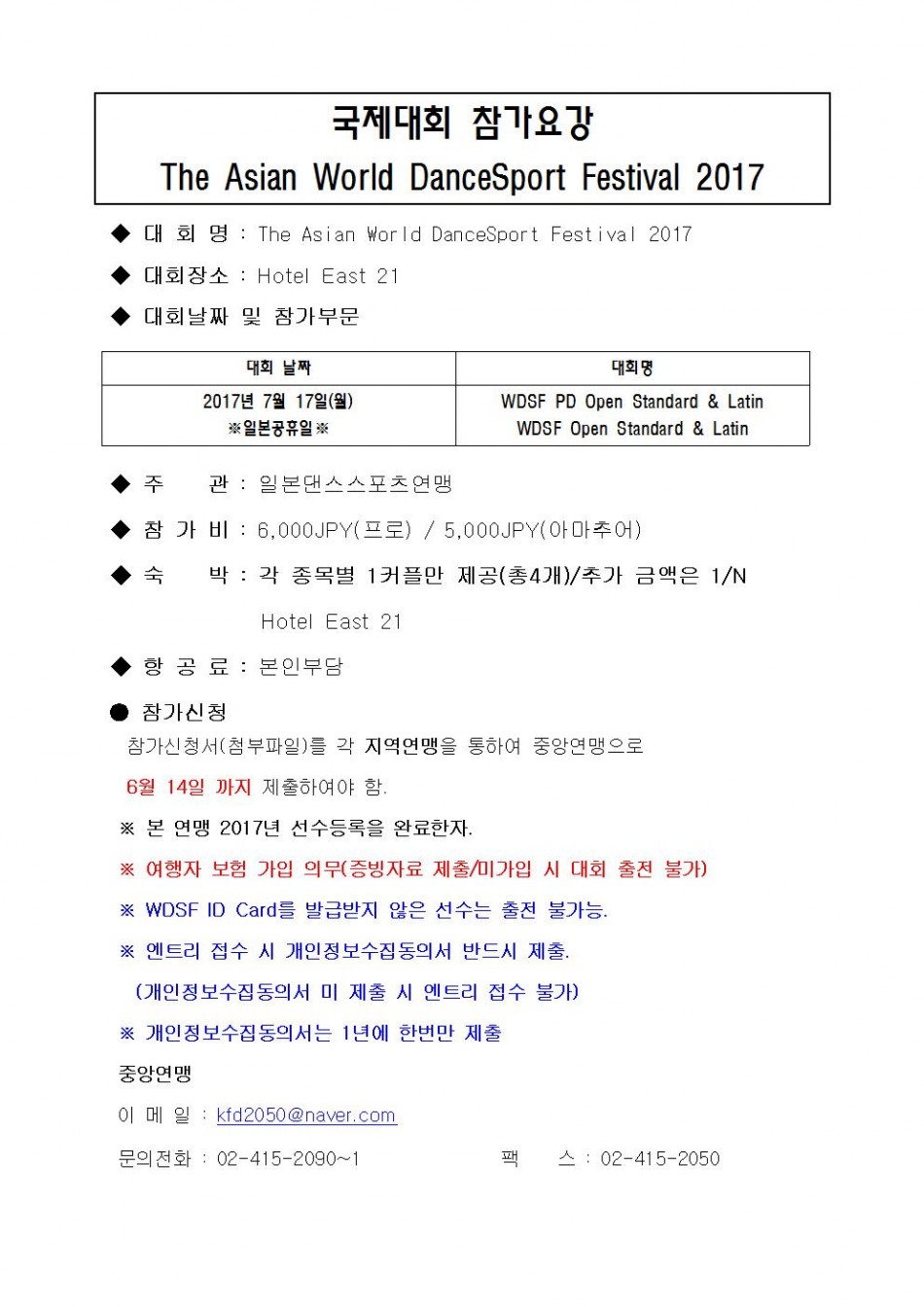 국제대회 참가요강
The Asian World DanceSport Festival 2017

◆ 대 회 명 : The Asian World DanceSport Festival 2017

◆ 대회장소 : Hotel East 21

◆ 대회날짜 및 참가부문

| 대회 날짜 | 대회명 |
|---|---|
| 2017년 7월 17일(월) ※일본공휴일※ | WDSF PD Open Standard & Latin WDSF Open Standard & Latin |

◆ 주 관 : 일본댄스스포츠연맹

◆ 참 가 비 : 6,000JPY(프로) / 5,000JPY(아마추어)

◆ 숙 박 : 각 종목별 1커플만 제공(총4개)/추가 금액은 1/N

Hotel East 21

◆ 항 공 료 : 본인부담

● 참가신청

참가신청서(첨부파일)를 각 지역연맹을 통하여 중앙연맹으로

6월 14일 까지 제출하여야 함.

※ 본 연맹 2017년 선수등록을 완료한자.

※ 여행자 보험 가입 의무(증빙자료 제출/미가입 시 대회 출전 불가)

※ WDSF ID Card를 발급받지 않은 선수는 출전 불가능.

※ 엔트리 접수 시 개인정보수집동의서 반드시 제출.

(개인정보수집동의서 미 제출 시 엔트리 접수 불가)

※ 개인정보수집동의서는 1년에 한번만 제출

중앙연맹

이 메 일 : kfd2050@naver.com

문의전화 : 02-415-2090~1 팩 스 : 02-415-2050